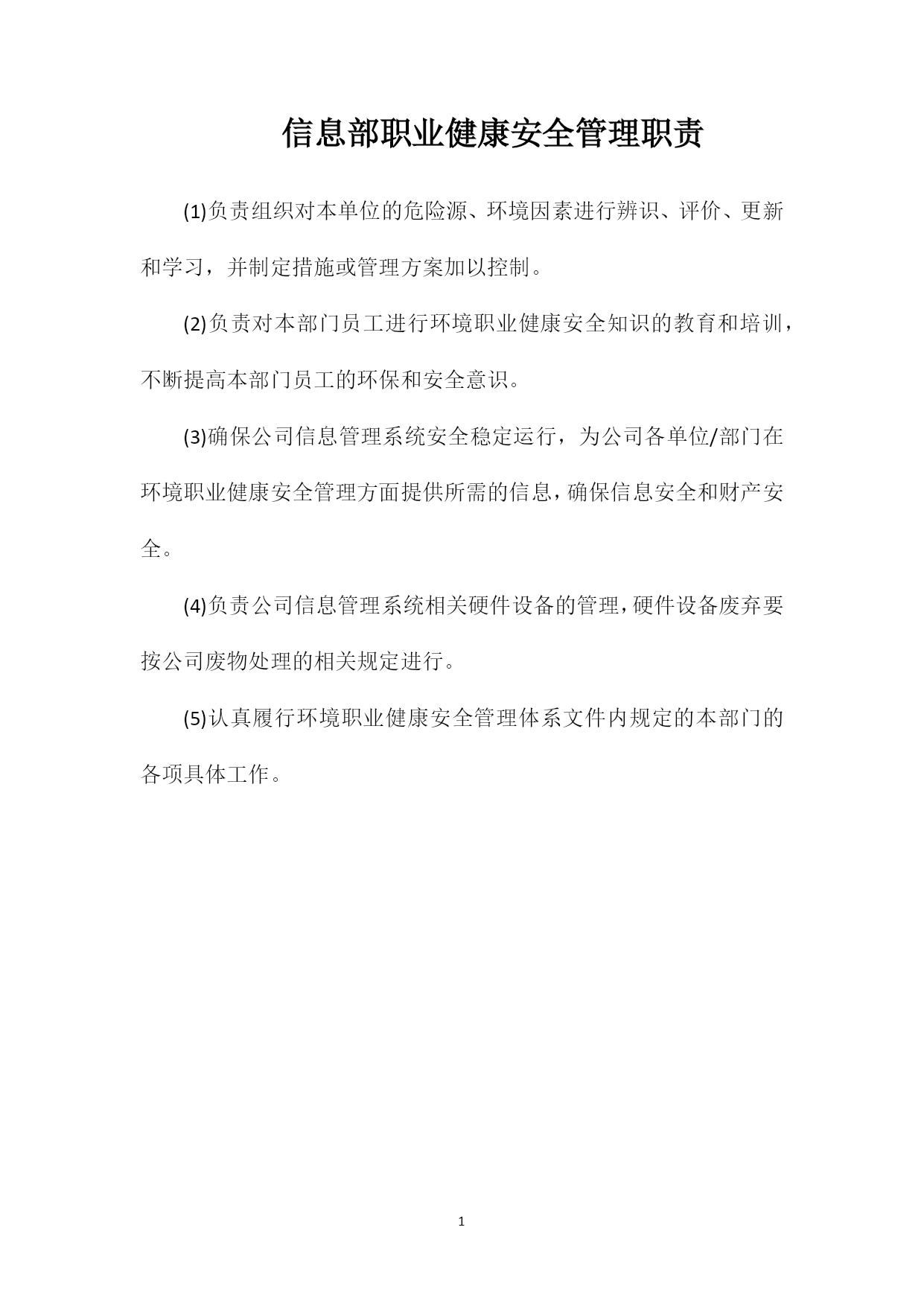 信息部职业健康安全管理职责

(1)负责组织对本单位的危险源、环境因素进行辨识、评价、更新和学习，并制定措施或管理方案加以控制。

(2)负责对本部门员工进行环境职业健康安全知识的教育和培训，不断提高本部门员工的环保和安全意识。

(3)确保公司信息管理系统安全稳定运行，为公司各单位/部门在环境职业健康安全管理方面提供所需的信息，确保信息安全和财产安全。

(4)负责公司信息管理系统相关硬件设备的管理，硬件设备废弃要按公司废物处理的相关规定进行。

(5)认真履行环境职业健康安全管理体系文件内规定的本部门的各项具体工作。

1